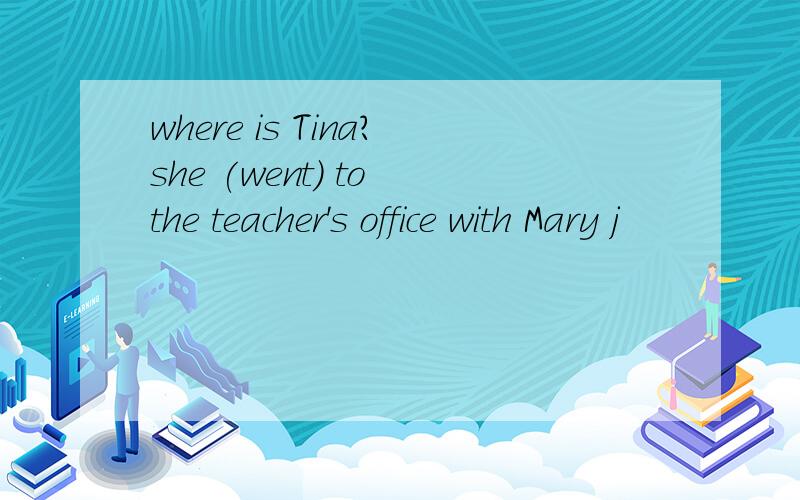 where is Tina?
she (went) to
the teacher's office with Mary j

E-LEARNING